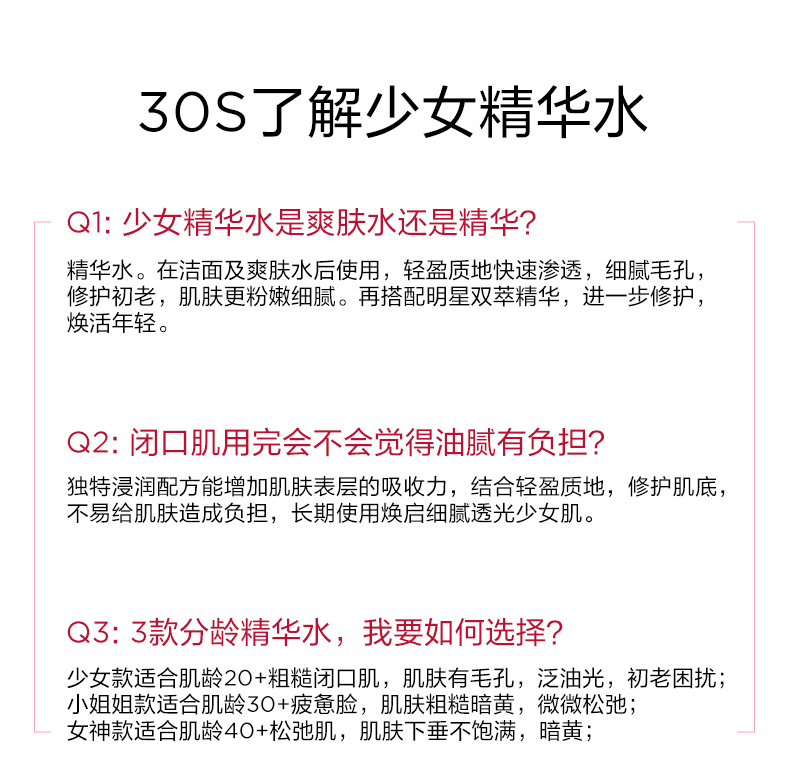 30S了解少女精华水

Q1: 少女精华水是爽肤水还是精华?

精华水。在洁面及爽肤水后使用，轻盈质地快速渗透，细腻毛孔，修护初老，肌肤更粉嫩细腻。再搭配明星双萃精华，进一步修护，焕活年轻。

Q2: 闭口肌用完会不会觉得油腻有负担?

独特浸润配方能增加肌肤表层的吸收力，结合轻盈质地，修护肌底，不易给肌肤造成负担，长期使用焕启细腻透光少女肌。

Q3: 3款分龄精华水，我要如何选择?

少女款适合肌龄20+粗糙闭口肌，肌肤有毛孔，泛油光，初老困扰；
小姐姐款适合肌龄30+疲惫脸，肌肤粗糙暗黄，微微松弛；
女神款适合肌龄40+松弛肌，肌肤下垂不饱满，暗黄；